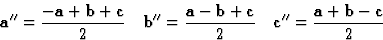 $\mathbf{a}'' = \frac{-\mathbf{a}+\mathbf{b}+\mathbf{c}}{2} \quad \mathbf{b}'' = \frac{\mathbf{a}-\mathbf{b}+\mathbf{c}}{2} \quad \mathbf{c}'' = \frac{\mathbf{a}+\mathbf{b}-\mathbf{c}}{2}$